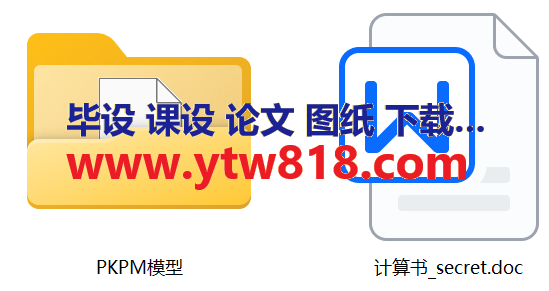 毕设 课设 论文 图纸 下载...
www.ytw818.com

PKPM模型

计算书_secret.doc